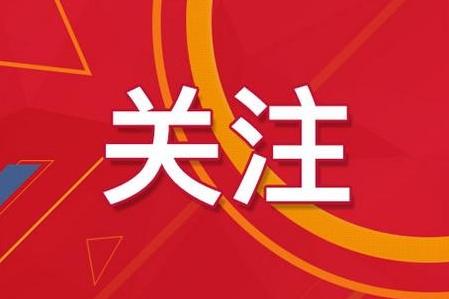 关注